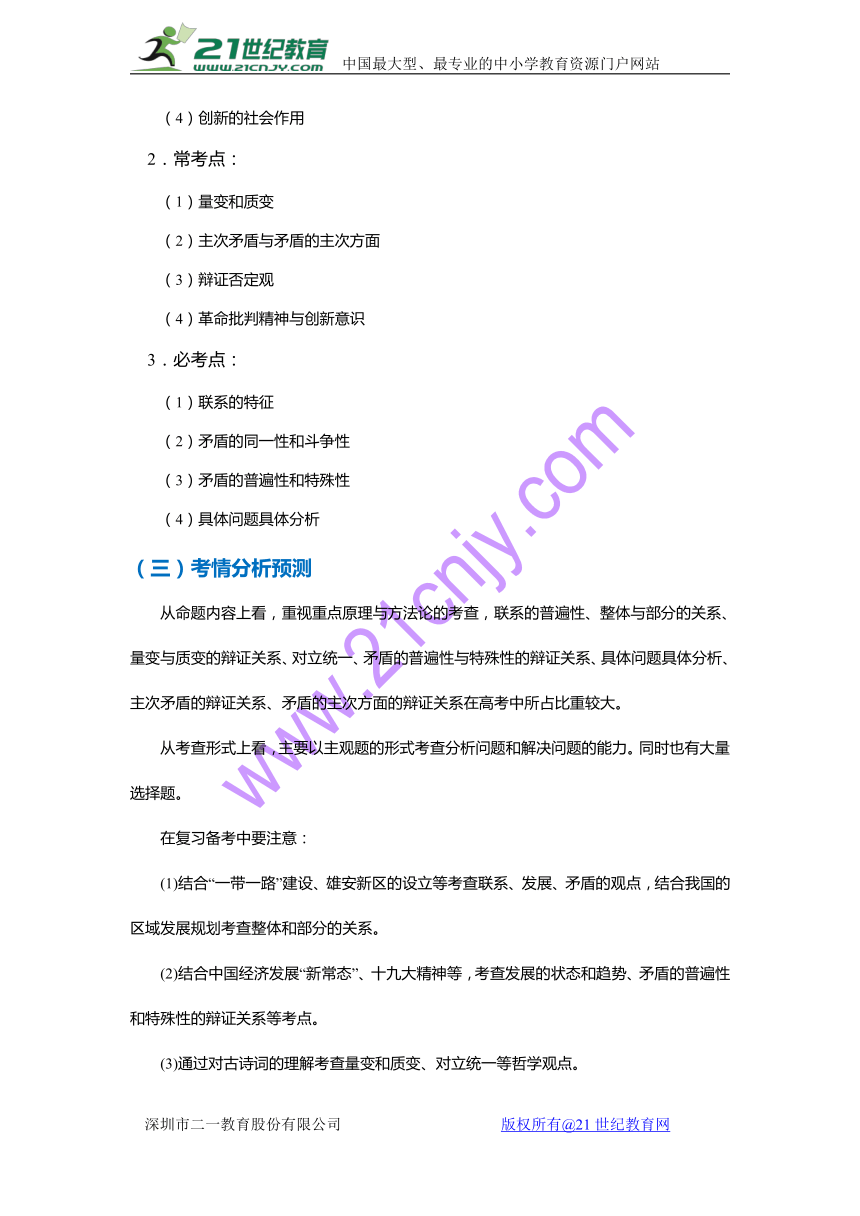 21世纪教育
www.21cnjy.com
中国最大型、最专业的中小学教育资源门户网站

（4）创新的社会作用

2．常考点：

（1）量变和质变

（2）主次矛盾与矛盾的主次方面

（3）辩证否定观

（4）革命批判精神与创新意识

3．必考点：

（1）联系的特征

（2）矛盾的同一性和斗争性

（3）矛盾的普遍性和特殊性

（4）具体问题具体分析

（三）考情分析预测

从命题内容上看，重视重点原理与方法论的考查，联系的普遍性、整体与部分的关系、量变与质变的辩证关系、对立统一、矛盾的普遍性与特殊性的辩证关系、具体问题具体分析、主次矛盾的辩证关系、矛盾的主次方面的辩证关系在高考中所占比重较大。

从考查形式上看，主要以主观题的形式考查分析问题和解决问题的能力。同时也有大量选择题。

在复习备考中要注意：

(1)结合“一带一路”建设、雄安新区的设立等考查联系、发展、矛盾的观点，结合我国的区域发展规划考查整体和部分的关系。

(2)结合中国经济发展“新常态”、十九大精神等，考查发展的状态和趋势、矛盾的普遍性和特殊性的辩证关系等考点。

(3)通过对古诗词的理解考查量变和质变、对立统一等哲学观点。

www.21cnjy.com

深圳市二一教育股份有限公司　　版权所有@21世纪教育网